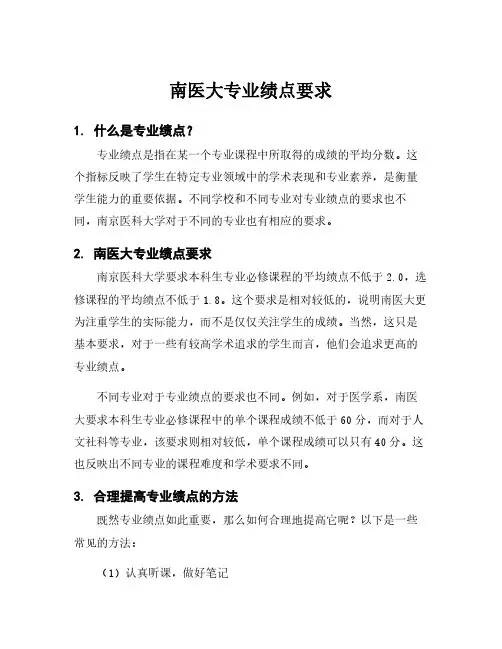 南医大专业绩点要求

1. 什么是专业绩点？

专业绩点是指在某一个专业课程中所取得的成绩的平均分数。这个指标反映了学生在特定专业领域中的学术表现和专业素养，是衡量学生能力的重要依据。不同学校和不同专业对专业绩点的要求也不同，南京医科大学对于不同的专业也有相应的要求。

2. 南医大专业绩点要求

南京医科大学要求本科生专业必修课程的平均绩点不低于 2.0，选修课程的平均绩点不低于 1.8。这个要求是相对较低的，说明南医大更为注重学生的实际能力，而不是仅仅关注学生的成绩。当然，这只是基本要求，对于一些有较高学术追求的学生而言，他们会追求更高的专业绩点。

不同专业对于专业绩点的要求也不同。例如，对于医学系，南医大要求本科生专业必修课程中的单个课程成绩不低于 60 分，而对于人文社科等专业，该要求则相对较低，单个课程成绩可以只有 40 分。这也反映出不同专业的课程难度和学术要求不同。

3. 合理提高专业绩点的方法

既然专业绩点如此重要，那么如何合理地提高它呢？以下是一些常见的方法：

（1）认真听课，做好笔记